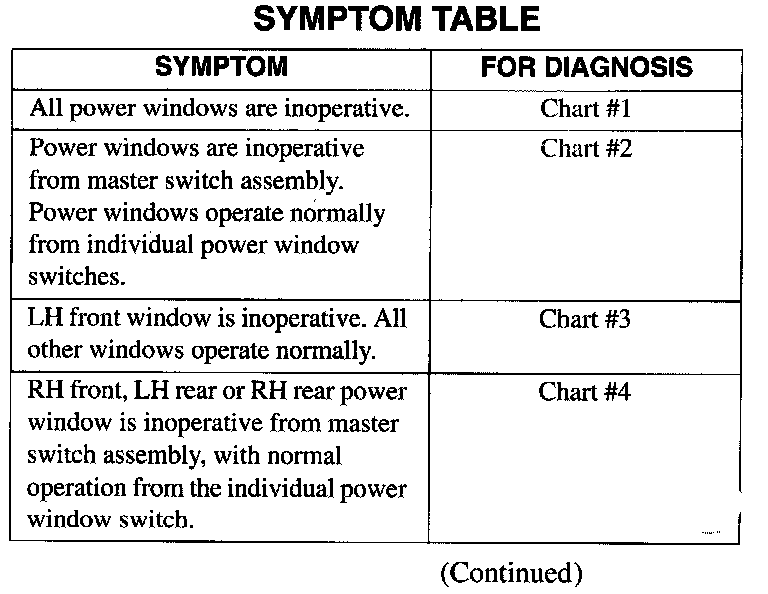 SYMPTOM TABLE

| SYMPTOM | FOR DIAGNOSIS |
|---|---|
| All power windows are inoperative. | Chart #1 |
| Power windows are inoperative from master switch assembly. Power windows operate normally from individual power window switches. | Chart #2 |
| LH front window is inoperative. All other windows operate normally. | Chart #3 |
| RH front, LH rear or RH rear power window is inoperative from master switch assembly, with normal operation from the individual power window switch. | Chart #4 |

(Continued)